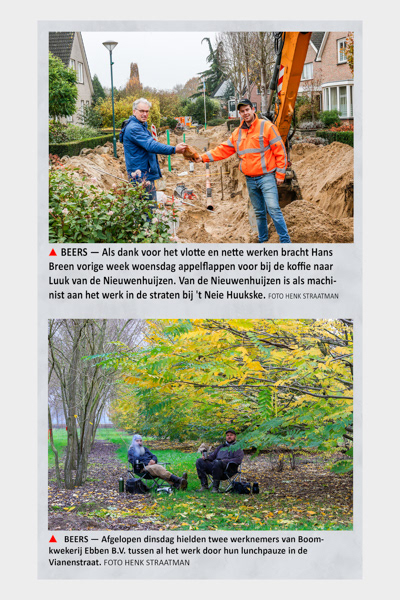 ▲ BEERS — Als dank voor het vlotte en nette werken bracht Hans Breen vorige week woensdag appelflappen voor bij de koffie naar Luuk van de Nieuwenhuijzen. Van de Nieuwenhuijzen is als machinist aan het werk in de straten bij 't Neie Huukske. FOTO HENK STRAATMAN

▲ BEERS — Afgelopen dinsdag hielden twee werknemers van Boomkwekerij Ebben B.V. tussen al het werk door hun lunchpauze in de Vianenstraat. FOTO HENK STRAATMAN